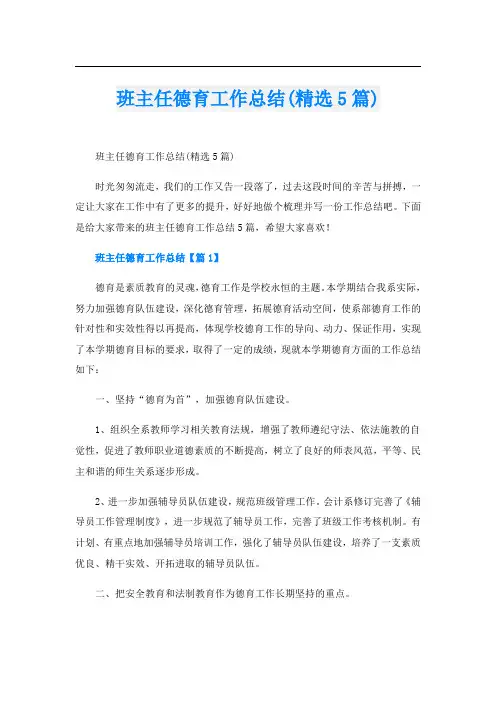 班主任德育工作总结(精选5篇)

班主任德育工作总结(精选5篇)

时光匆匆流走，我们的工作又告一段落了，过去这段时间的辛苦与拼搏，一定让大家在工作中有了更多的提升，好好地做个梳理并写一份工作总结吧。下面是给大家带来的班主任德育工作总结5篇，希望大家喜欢！

班主任德育工作总结【篇1】

德育是素质教育的灵魂，德育工作是学校永恒的主题。本学期结合我系实际，努力加强德育队伍建设，深化德育管理，拓展德育活动空间，使系部德育工作的针对性和实效性得以再提高，体现学校德育工作的导向、动力、保证作用，实现了本学期德育目标的要求，取得了一定的成绩，现就本学期德育方面的工作总结如下：

一、坚持“德育为首”，加强德育队伍建设。

1、组织全系教师学习相关教育法规，增强了教师遵纪守法、依法施教的自觉性，促进了教师职业道德素质的不断提高，树立了良好的师表风范，平等、民主和谐的师生关系逐步形成。

2、进一步加强辅导员队伍建设，规范班级管理工作。会计系修订完善了《辅导员工作管理制度》，进一步规范了辅导员工作，完善了班级工作考核机制。有计划、有重点地加强辅导员培训工作，强化了辅导员队伍建设，培养了一支素质优良、精干实效、开拓进取的辅导员队伍。

二、把安全教育和法制教育作为德育工作长期坚持的重点。